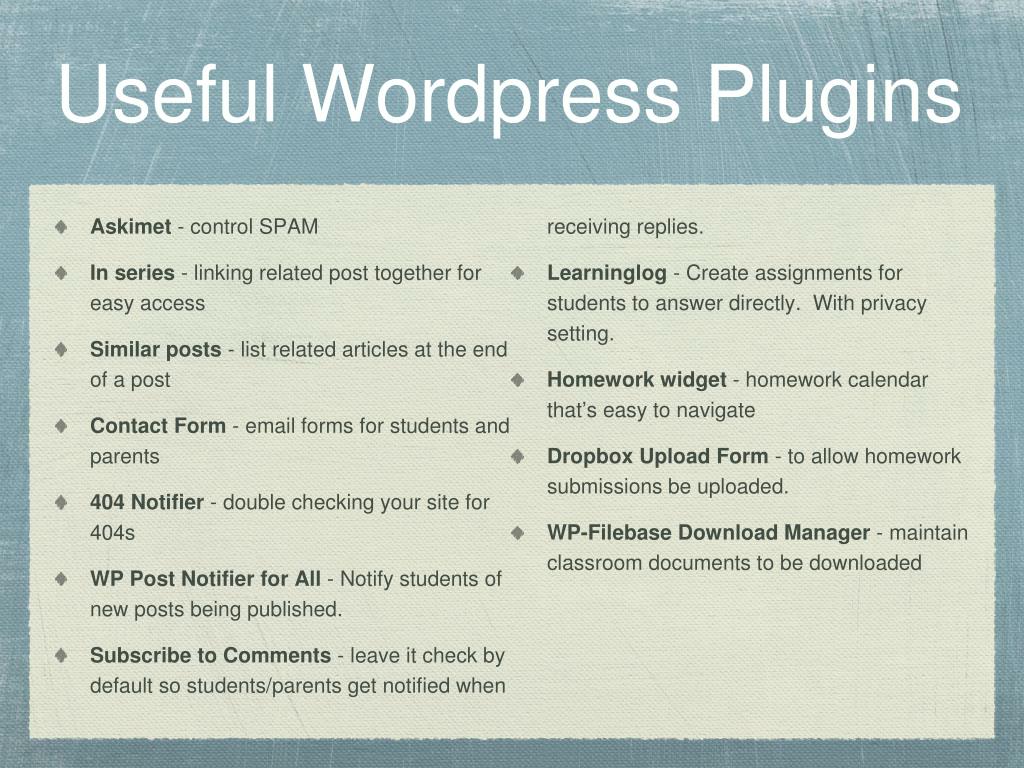 Useful Wordpress Plugins

• Askimet - control SPAM

• In series - linking related post together for easy access

• Similar posts - list related articles at the end of a post

• Contact Form - email forms for students and parents

• 404 Notifier - double checking your site for 404s

• WP Post Notifier for All - Notify students of new posts being published.

• Subscribe to Comments - leave it check by default so students/parents get notified when receiving replies.

• Learninglog - Create assignments for students to answer directly. With privacy setting.

• Homework widget - homework calendar that's easy to navigate

• Dropbox Upload Form - to allow homework submissions be uploaded.

• WP-Filebase Download Manager - maintain classroom documents to be downloaded